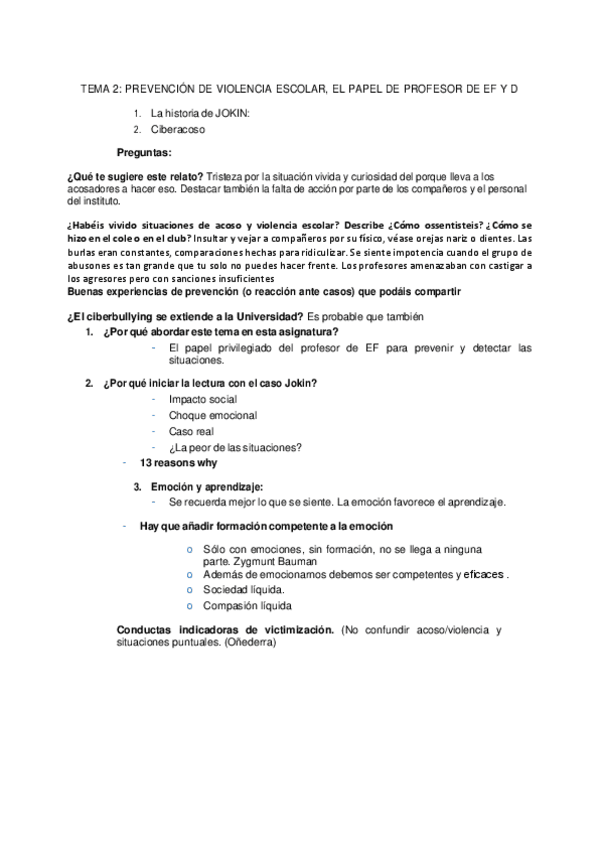 TEMA 2: PREVENCIÓN DE VIOLENCIA ESCOLAR, EL PAPEL DE PROFESOR DE EF Y D

1. La historia de JOKIN:
2. Ciberacoso

Preguntas:

¿Qué te sugiere este relato? Tristeza por la situación vivida y curiosidad del porque lleva a los acosadores a hacer eso. Destacar también la falta de acción por parte de los compañeros y el personal del instituto.

¿Habéis vivido situaciones de acoso y violencia escolar? Describe ¿Cómo ossentisteis? ¿Cómo se hizo en el cole o en el club? Insultar y vejar a compañeros por su físico, véase orejas nariz o dientes. Las burlas eran constantes, comparaciones hechas para ridiculizar. Se siente impotencia cuando el grupo de abusones es tan grande que tu solo no puedes hacer frente. Los profesores amenazaban con castigar a los agresores pero con sanciones insuficientes
Buenas experiencias de prevención (o reacción ante casos) que podáis compartir

¿El ciberbullying se extiende a la Universidad? Es probable que también
1. ¿Por qué abordar este tema en esta asignatura?
- El papel privilegiado del profesor de EF para prevenir y detectar las situaciones.

2. ¿Por qué iniciar la lectura con el caso Jokin?
- Impacto social
- Choque emocional
- Caso real
- ¿La peor de las situaciones?
- 13 reasons why

3. Emoción y aprendizaje:
- Se recuerda mejor lo que se siente. La emoción favorece el aprendizaje.

- Hay que añadir formación competente a la emoción

o Sólo con emociones, sin formación, no se llega a ninguna parte. Zygmunt Bauman
o Además de emocionarnos debemos ser competentes y eficaces .
o Sociedad líquida.
o Compasión líquida

Conductas indicadoras de victimización. (No confundir acoso/violencia y situaciones puntuales. (Oñederra)